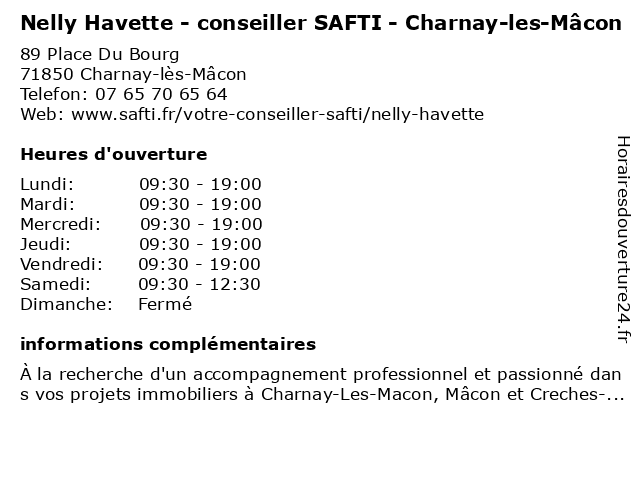 Nelly Havette - conseiller SAFTI - Charnay-les-Mâcon

89 Place Du Bourg
71850 Charnay-lès-Mâcon
Telefon: 07 65 70 65 64
Web: www.safti.fr/votre-conseiller-safti/nelly-havette

Heures d'ouverture

| Lundi: | 09:30 - 19:00 |
|---|---|
| Mardi: | 09:30 - 19:00 |
| Mercredi: | 09:30 - 19:00 |
| Jeudi: | 09:30 - 19:00 |
| Vendredi: | 09:30 - 19:00 |
| Samedi: | 09:30 - 12:30 |
| Dimanche: | Fermé |

informations complémentaires

À la recherche d'un accompagnement professionnel et passionné dans vos projets immobiliers à Charnay-Les-Macon, Mâcon et Creches-...

Horairesdouverture24.fr